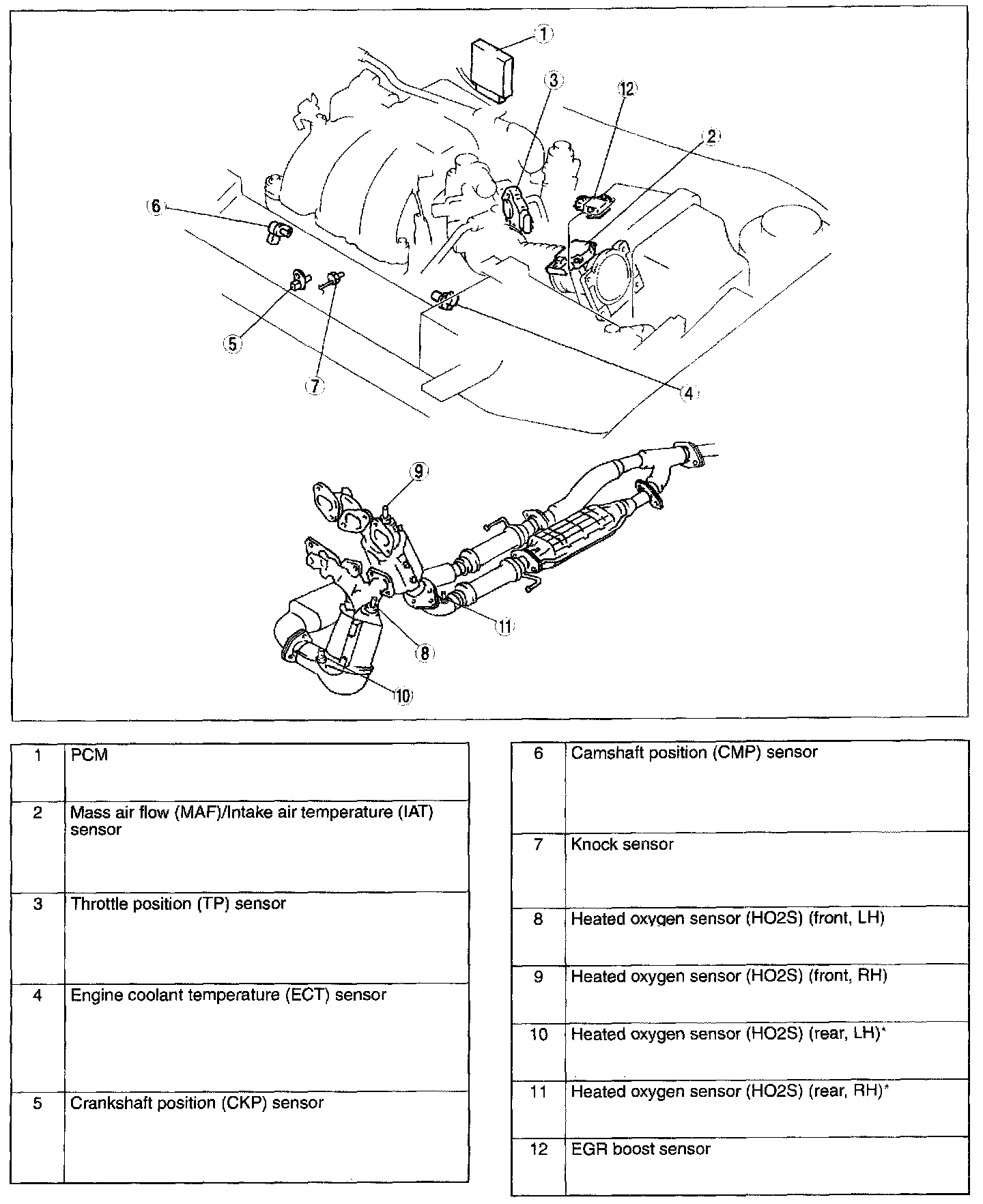 1
3
12
2
6
5
7
4
9
11
8
10

| 1 | PCM |
|---|---|
| 2 | Mass air flow (MAF)/Intake air temperature (IAT) sensor |
| 3 | Throttle position (TP) sensor |
| 4 | Engine coolant temperature (ECT) sensor |
| 5 | Crankshaft position (CKP) sensor |

| 6 | Camshaft position (CMP) sensor |
|---|---|
| 7 | Knock sensor |
| 8 | Heated oxygen sensor (HO2S) (front, LH) |
| 9 | Heated oxygen sensor (HO2S) (front, RH) |
| 10 | Heated oxygen sensor (HO2S) (rear, LH)* |
| 11 | Heated oxygen sensor (HO2S) (rear, RH)* |
| 12 | EGR boost sensor |